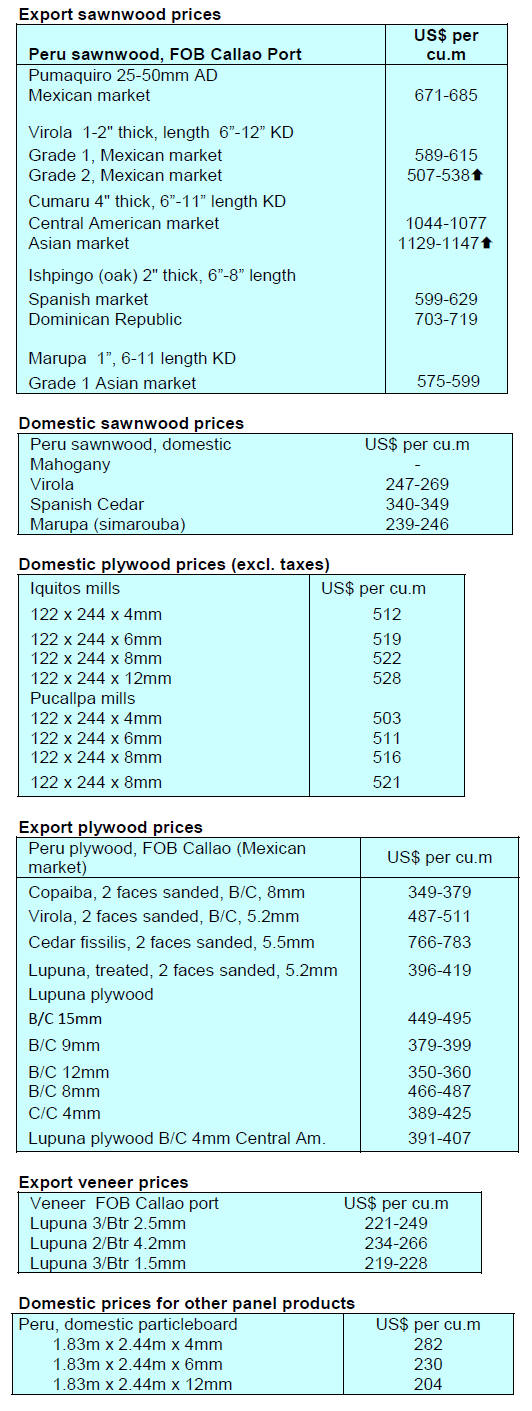 Export sawnwood prices

| Peru sawnwood, FOB Callao Port | US$ per cu.m |
|---|---|
| Pumaquiro 25-50mm AD | |
| Mexican market | 671-685 |
| Virola 1-2" thick, length 6"-12" KD | |
| Grade 1, Mexican market | 589-615 |
| Grade 2, Mexican market | 507-538⬆ |
| Cumaru 4" thick, 6"-11" length KD | |
| Central American market | 1044-1077 |
| Asian market | 1129-1147⬆ |
| Ishpingo (oak) 2" thick, 6"-8" length | |
| Spanish market | 599-629 |
| Dominican Republic | 703-719 |
| Marupa 1", 6-11 length KD | |
| Grade 1 Asian market | 575-599 |

Domestic sawnwood prices

| Peru sawnwood, domestic | US$ per cu.m |
|---|---|
| Mahogany | - |
| Virola | 247-269 |
| Spanish Cedar | 340-349 |
| Marupa (simarouba) | 239-246 |

Domestic plywood prices (excl. taxes)

| Iquitos mills | US$ per cu.m |
|---|---|
| 122 x 244 x 4mm | 512 |
| 122 x 244 x 6mm | 519 |
| 122 x 244 x 8mm | 522 |
| 122 x 244 x 12mm | 528 |
| Pucallpa mills | |
| 122 x 244 x 4mm | 503 |
| 122 x 244 x 6mm | 511 |
| 122 x 244 x 8mm | 516 |
| 122 x 244 x 8mm | 521 |

Export plywood prices

| Peru plywood, FOB Callao (Mexican market) | US$ per cu.m |
|---|---|
| Copaiba, 2 faces sanded, B/C, 8mm | 349-379 |
| Virola, 2 faces sanded, B/C, 5.2mm | 487-511 |
| Cedar fissilis, 2 faces sanded, 5.5mm | 766-783 |
| Lupuna, treated, 2 faces sanded, 5.2mm | 396-419 |
| Lupuna plywood | |
| B/C 15mm | 449-495 |
| B/C 9mm | 379-399 |
| B/C 12mm | 350-360 |
| B/C 8mm | 466-487 |
| C/C 4mm | 389-425 |
| Lupuna plywood B/C 4mm Central Am. | 391-407 |

Export veneer prices

| Veneer FOB Callao port | US$ per cu.m |
|---|---|
| Lupuna 3/Btr 2.5mm | 221-249 |
| Lupuna 2/Btr 4.2mm | 234-266 |
| Lupuna 3/Btr 1.5mm | 219-228 |

Domestic prices for other panel products

| Peru, domestic particleboard | US$ per cu.m |
|---|---|
| 1.83m x 2.44m x 4mm | 282 |
| 1.83m x 2.44m x 6mm | 230 |
| 1.83m x 2.44m x 12mm | 204 |